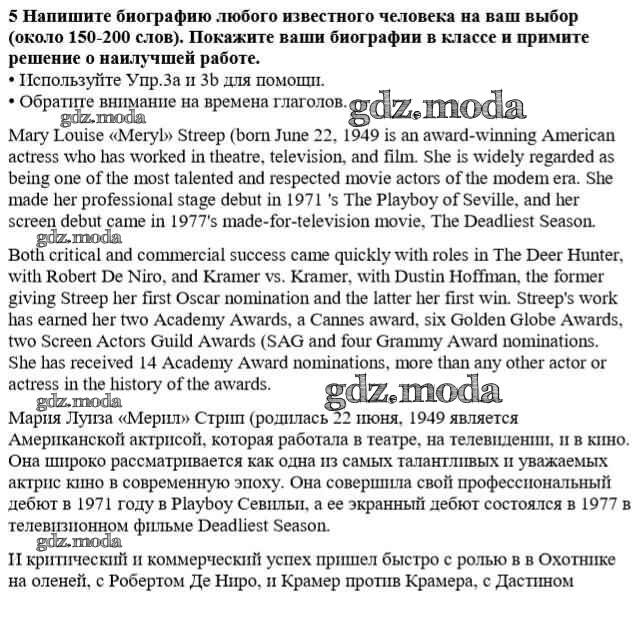 5 Напишите биографию любого известного человека на ваш выбор (около 150-200 слов). Покажите ваши биографии в классе и примите решение о наилучшей работе.
• Используйте Упр.3а и 3b для помощи.
• Обратите внимание на времена глаголов. gdz.moda
gdz.moda
Mary Louise «Meryl» Streep (born June 22, 1949 is an award-winning American actress who has worked in theatre, television, and film. She is widely regarded as being one of the most talented and respected movie actors of the modem era. She made her professional stage debut in 1971 's The Playboy of Seville, and her screen debut came in 1977's made-for-television movie, The Deadliest Season.
gdz.moda
Both critical and commercial success came quickly with roles in The Deer Hunter, with Robert De Niro, and Kramer vs. Kramer, with Dustin Hoffman, the former giving Streep her first Oscar nomination and the latter her first win. Streep's work has earned her two Academy Awards, a Cannes award, six Golden Globe Awards, two Screen Actors Guild Awards (SAG and four Grammy Award nominations. She has received 14 Academy Award nominations, more than any other actor or actress in the history of the awards.
gdz.moda gdz.moda
Мария Луиза «Мерил» Стрип (родилась 22 июня, 1949 является Американской актрисой, которая работала в театре, на телевидении, и в кино. Она широко рассматривается как одна из самых талантливых и уважаемых актрис кино в современную эпоху. Она совершила свой профессиональный дебют в 1971 году в Playboy Севильи, а ее экранный дебют состоялся в 1977 в телевизионном фильме Deadliest Season.
gdz.moda
И критический и коммерческий успех пришел быстро с ролью в в Охотнике на оленей, с Робертом Де Ниро, и Крамер против Крамера, с Дастином